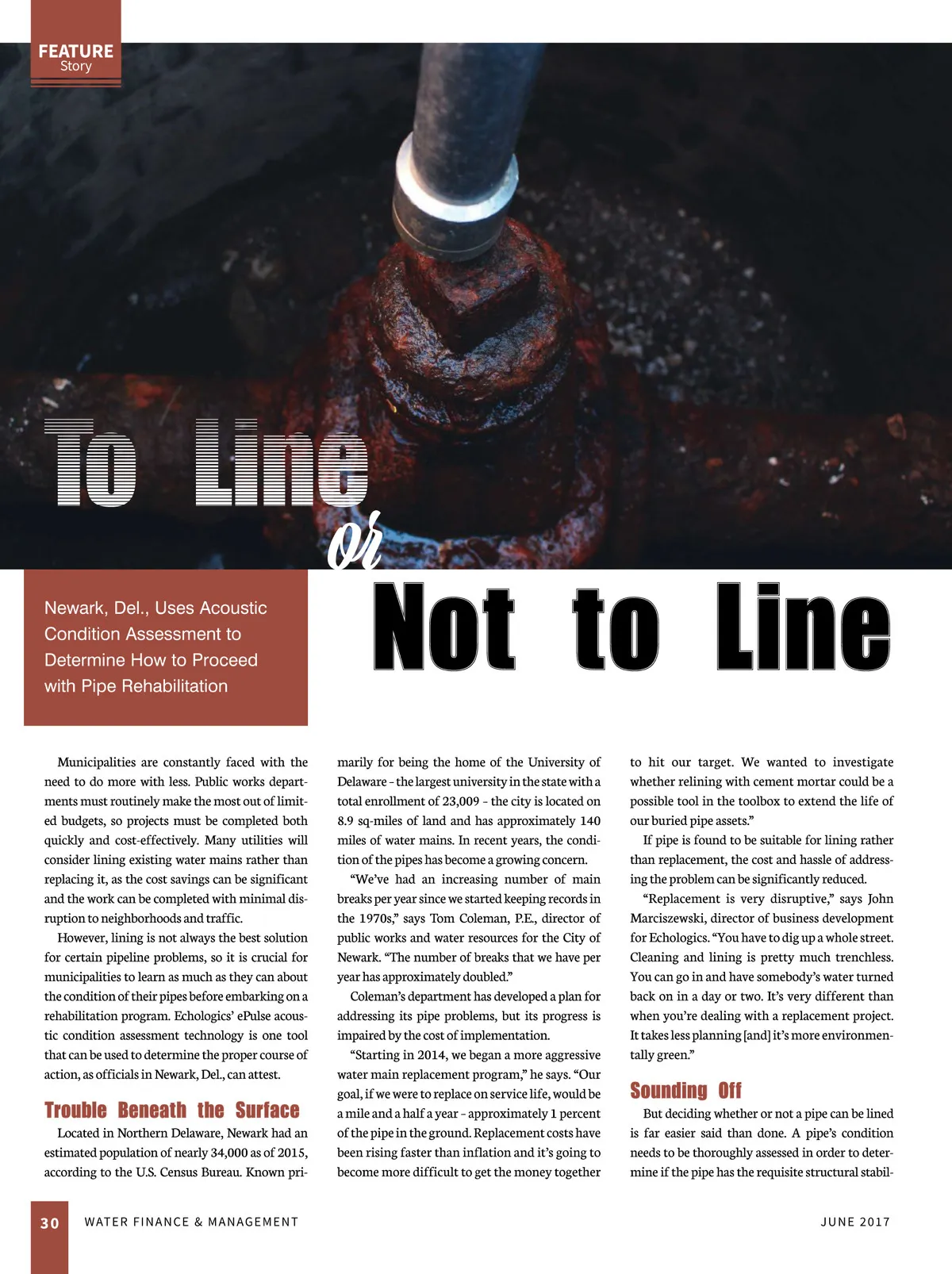 FEATURE
Story

To Line or Not to Line

Newark, Del., Uses Acoustic Condition Assessment to Determine How to Proceed with Pipe Rehabilitation

Municipalities are constantly faced with the need to do more with less. Public works departments must routinely make the most out of limited budgets, so projects must be completed both quickly and cost-effectively. Many utilities will consider lining existing water mains rather than replacing it, as the cost savings can be significant and the work can be completed with minimal disruption to neighborhoods and traffic.

However, lining is not always the best solution for certain pipeline problems, so it is crucial for municipalities to learn as much as they can about the condition of their pipes before embarking on a rehabilitation program. Echologics' ePulse acoustic condition assessment technology is one tool that can be used to determine the proper course of action, as officials in Newark, Del., can attest.

Trouble Beneath the Surface

Located in Northern Delaware, Newark had an estimated population of nearly 34,000 as of 2015, according to the U.S. Census Bureau. Known primarily for being the home of the University of Delaware – the largest university in the state with a total enrollment of 23,009 – the city is located on 8.9 sq-miles of land and has approximately 140 miles of water mains. In recent years, the condition of the pipes has become a growing concern.

"We've had an increasing number of main breaks per year since we started keeping records in the 1970s," says Tom Coleman, P.E., director of public works and water resources for the City of Newark. "The number of breaks that we have per year has approximately doubled."

Coleman's department has developed a plan for addressing its pipe problems, but its progress is impaired by the cost of implementation.

"Starting in 2014, we began a more aggressive water main replacement program," he says. "Our goal, if we were to replace on service life, would be a mile and a half a year – approximately 1 percent of the pipe in the ground. Replacement costs have been rising faster than inflation and it's going to become more difficult to get the money together to hit our target. We wanted to investigate whether relining with cement mortar could be a possible tool in the toolbox to extend the life of our buried pipe assets."

If pipe is found to be suitable for lining rather than replacement, the cost and hassle of addressing the problem can be significantly reduced.

"Replacement is very disruptive," says John Marciszewski, director of business development for Echologics. "You have to dig up a whole street. Cleaning and lining is pretty much trenchless. You can go in and have somebody's water turned back on in a day or two. It's very different than when you're dealing with a replacement project. It takes less planning [and] it's more environmentally green."

Sounding Off

But deciding whether or not a pipe can be lined is far easier said than done. A pipe's condition needs to be thoroughly assessed in order to determine if the pipe has the requisite structural stabil-

30 WATER FINANCE & MANAGEMENT JUNE 2017